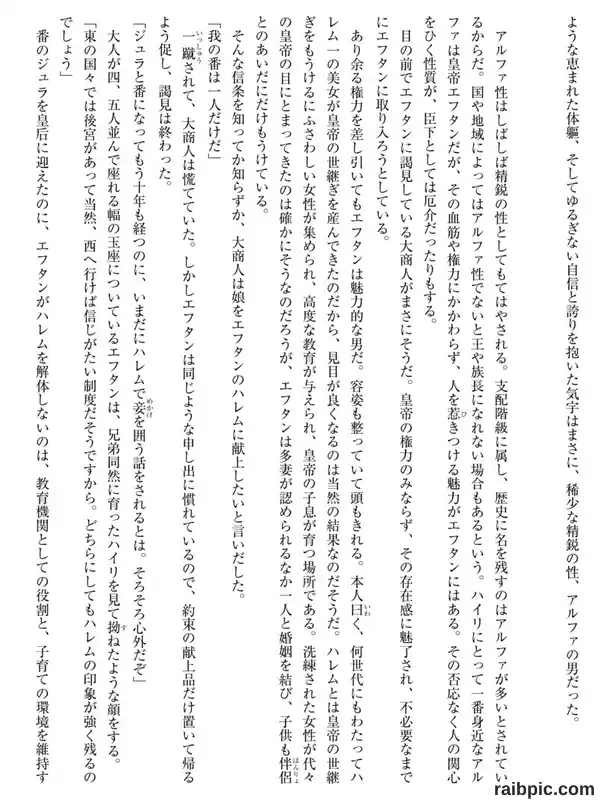 ような恵まれた体軀、そしてゆるぎない自信と誇りを抱いた気宇はまさに、稀少な精鋭の性、アルファの男だった。

アルファ性はしばしば精鋭の性としてもてはやされる。支配階級に属し、歴史に名を残すのはアルファが多いとされているからだ。国や地域によってはアルファ性でないと王や族長になれない場合もあるという。ハイリにとって一番身近なアルファは皇帝エフタンだが、その血筋や権力にかかわらず、人を惹きつける魅力がエフタンにはある。その否応なく人の関心をひく性質が、臣下としては厄介だったりもする。

目の前でエフタンに謁見している大商人がまさにそうだ。皇帝の権力のみならず、その存在感に魅了され、不必要なまでにエフタンに取り入ろうとしている。

あり余る権力を差し引いてもエフタンは魅力的な男だ。容姿も整っていて頭もきれる。本人曰く、何世代にもわたってハレム一の美女が皇帝の世継ぎを産んできたのだから、見目が良くなるのは当然の結果なのだそうだ。ハレムとは皇帝の世継ぎをもうけるにふさわしい女性が集められ、高度な教育が与えられ、皇帝の子息が育つ場所である。洗練された女性が代々の皇帝の目にとまってきたのは確かにそうなのだろうが、エフタンは多妻が認められるなか一人と婚姻を結び、子供も伴侶とのあいだにだけもうけている。

そんな信条を知ってか知らずか、大商人は娘をエフタンのハレムに献上したいと言いだした。

「我の番は一人だけだ」

一蹴されて、大商人は慌てていた。しかしエフタンは同じような申し出に慣れているので、約束の献上品だけ置いて帰るよう促し、謁見は終わった。

「ジュラと番になってもう十年も経つのに、いまだにハレムで妾を囲う話をされるとは。そろそろ心外だぞ」

大人が四、五人並んで座れる幅の玉座についているエフタンは、兄弟同然に育ったハイリを見て拗ねたような顔をする。

「東の国々では後宮があって当然、西へ行けば信じがたい制度だそうですから。どちらにしてもハレムの印象が強く残るのでしょう」

番のジュラを皇后に迎えたのに、エフタンがハレムを解体しないのは、教育機関としての役割と、子育ての環境を維持す

raibpic.com